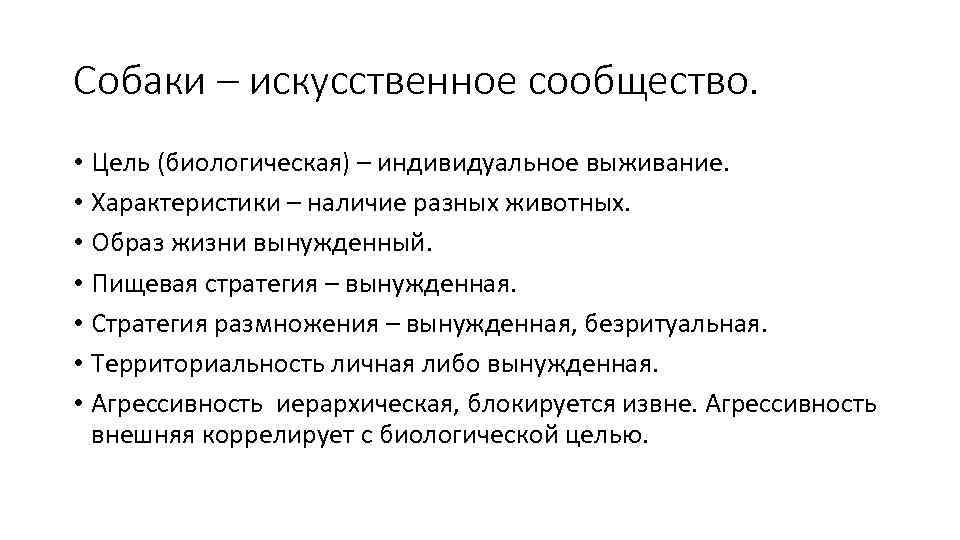 Собаки – искусственное сообщество.

• Цель (биологическая) – индивидуальное выживание.
• Характеристики – наличие разных животных.
• Образ жизни вынужденный.
• Пищевая стратегия – вынужденная.
• Стратегия размножения – вынужденная, безритуальная.
• Территориальность личная либо вынужденная.
• Агрессивность иерархическая, блокируется извне. Агрессивность внешняя коррелирует с биологической целью.